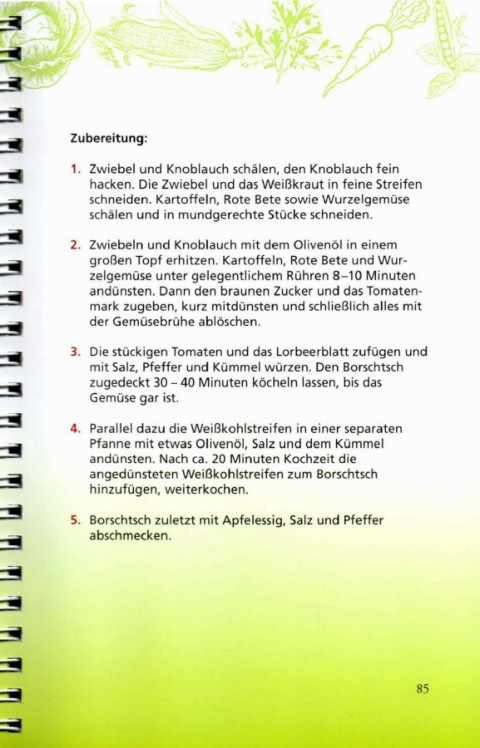 Zubereitung:

1. Zwiebel und Knoblauch schälen, den Knoblauch fein hacken. Die Zwiebel und das Weißkraut in feine Streifen schneiden. Kartoffeln, Rote Bete sowie Wurzelgemüse schälen und in mundgerechte Stücke schneiden.

2. Zwiebeln und Knoblauch mit dem Olivenöl in einem großen Topf erhitzen. Kartoffeln, Rote Bete und Wurzelgemüse unter gelegentlichem Rühren 8–10 Minuten andünsten. Dann den braunen Zucker und das Tomatenmark zugeben, kurz mitdünsten und schließlich alles mit der Gemüsebrühe ablöschen.

3. Die stückigen Tomaten und das Lorbeerblatt zufügen und mit Salz, Pfeffer und Kümmel würzen. Den Borschtsch zugedeckt 30 – 40 Minuten köcheln lassen, bis das Gemüse gar ist.

4. Parallel dazu die Weißkohlstreifen in einer separaten Pfanne mit etwas Olivenöl, Salz und dem Kümmel andünsten. Nach ca. 20 Minuten Kochzeit die angedünsteten Weißkohlstreifen zum Borschtsch hinzufügen, weiterkochen.

5. Borschtsch zuletzt mit Apfelessig, Salz und Pfeffer abschmecken.

85